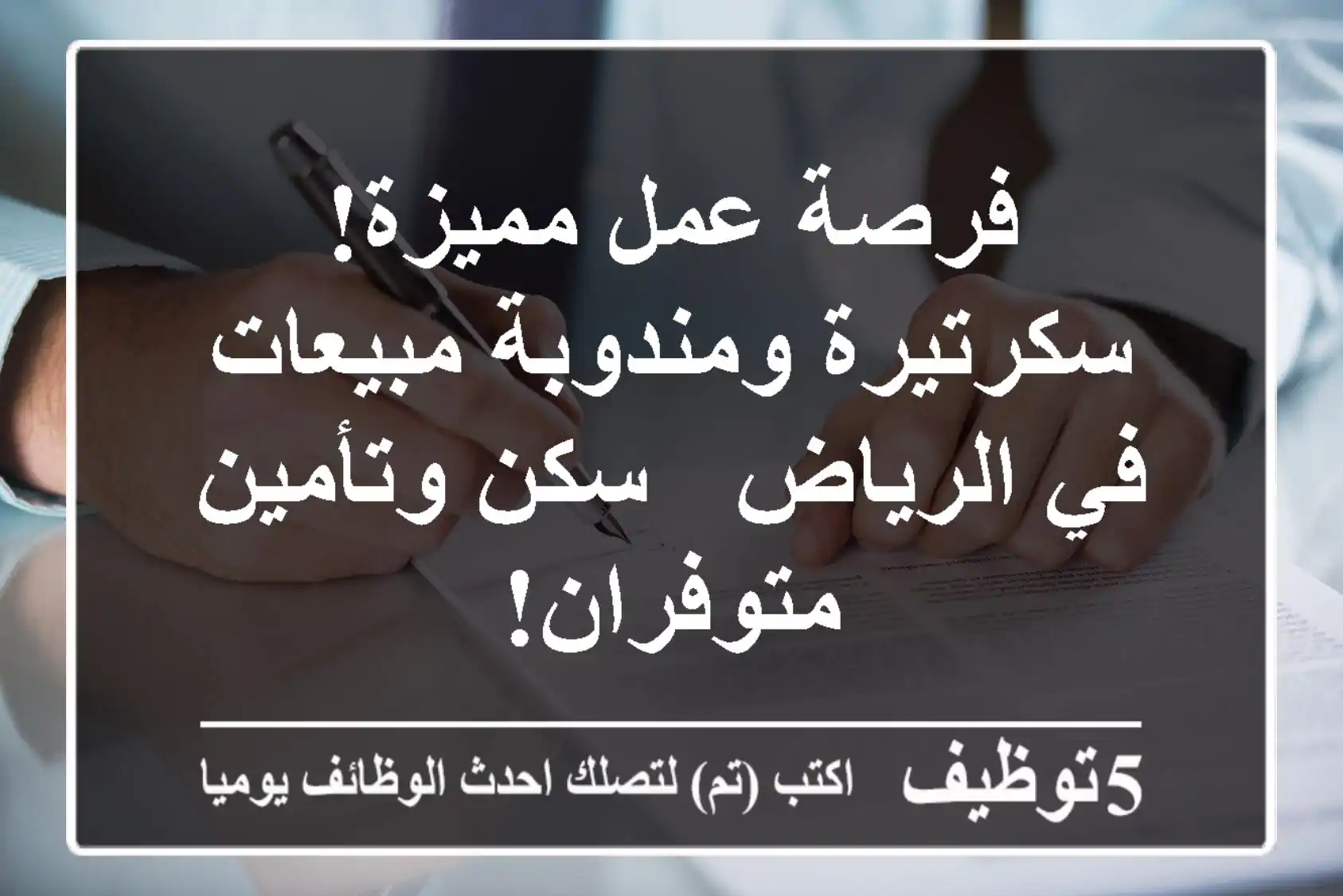 فرصة عمل مميزة! سكرتيرة ومندوبة مبيعات في الرياض  سكن وتأمين متوفران!

5توظيف  اكتب (تم) لتصلك احدث الوظائف يوميا